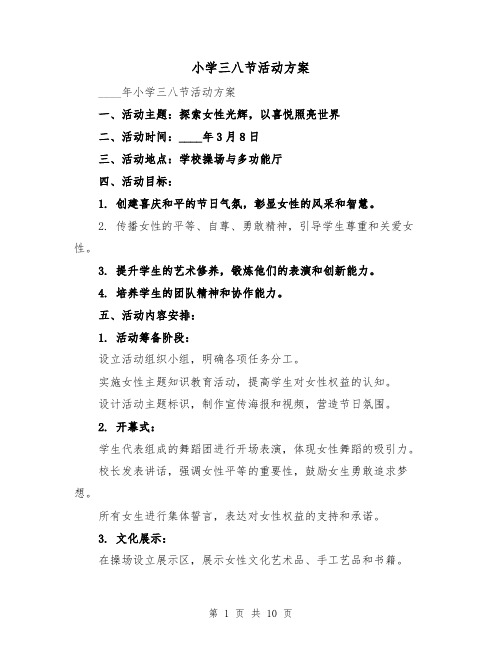 小学三八节活动方案

____年小学三八节活动方案

一、活动主题：探索女性光辉，以喜悦照亮世界

二、活动时间：____年3月8日

三、活动地点：学校操场与多功能厅

四、活动目标：

1. 创建喜庆和平的节日气氛，彰显女性的风采和智慧。

2. 传播女性的平等、自尊、勇敢精神，引导学生尊重和关爱女性。

3. 提升学生的艺术修养，锻炼他们的表演和创新能力。

4. 培养学生的团队精神和协作能力。

五、活动内容安排：

1. 活动筹备阶段：

设立活动组织小组，明确各项任务分工。

实施女性主题知识教育活动，提高学生对女性权益的认知。

设计活动主题标识，制作宣传海报和视频，营造节日氛围。

2. 开幕式：

学生代表组成的舞蹈团进行开场表演，体现女性舞蹈的吸引力。

校长发表讲话，强调女性平等的重要性，鼓励女生勇敢追求梦想。

所有女生进行集体誓言，表达对女性权益的支持和承诺。

3. 文化展示：

在操场设立展示区，展示女性文化艺术品、手工艺品和书籍。

第 1 页 共 10 页